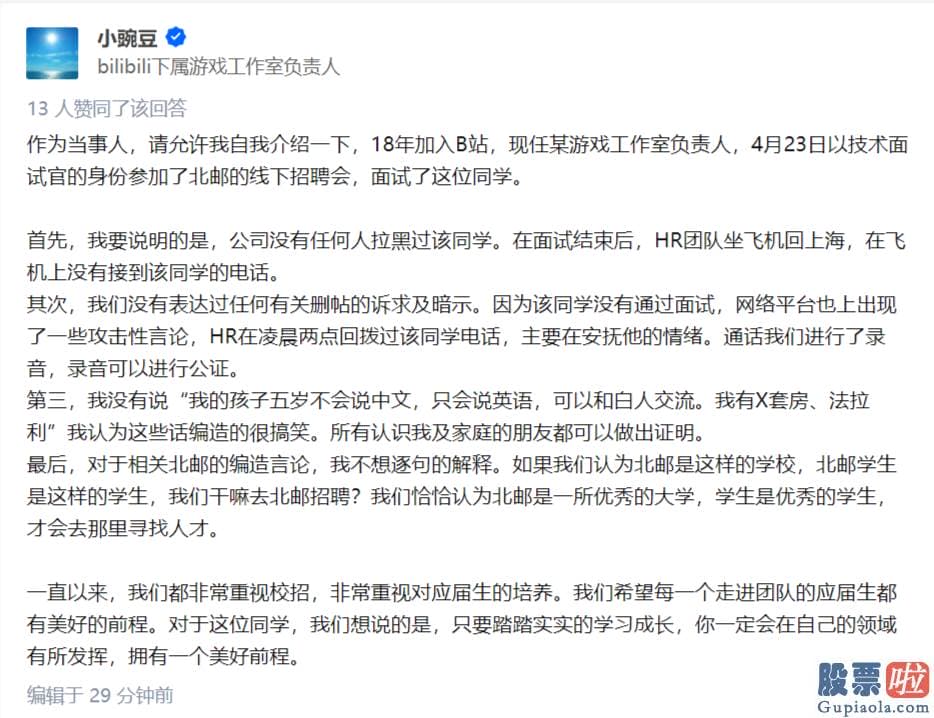 小豌豆

bilibili下属游戏工作室负责人

13 人赞同了该回答

作为当事人，请允许我自我介绍一下，18年加入B站，现任某游戏工作室负责人，4月23日以技术面试官的身份参加了北邮的线下招聘会，面试了这位同学。

首先，我要说明的是，公司没有任何人拉黑过该同学。在面试结束后，HR团队坐飞机回上海，在飞机上没有接到该同学的电话。
其次，我们没有表达过任何有关删帖的诉求及暗示。因为该同学没有通过面试，网络平台也上出现了一些攻击性言论，HR在凌晨两点回拨过该同学电话，主要在安抚他的情绪。通话我们进行了录音，录音可以进行公证。
第三，我没有说“我的孩子五岁不会说中文，只会说英语，可以和白人交流。我有X套房、法拉利”我认为这些话编造的很搞笑。所有认识我及家庭的朋友都可以做出证明。
最后，对于相关北邮的编造言论，我不想逐句的解释。如果我们认为北邮是这样的学校，北邮学生是这样的学生，我们干嘛去北邮招聘？我们恰恰认为北邮是一所优秀的大学，学生是优秀的学生，才会去那里寻找人才。

一直以来，我们都非常重视校招，非常重视对应届生的培养。我们希望每一个走进团队的应届生都有美好的前程。对于这位同学，我们想说的是，只要踏踏实实的学习成长，你一定会在自己的领域有所发挥，拥有一个美好前程。

编辑于 29 分钟前

股票啦
Gupiaola.com